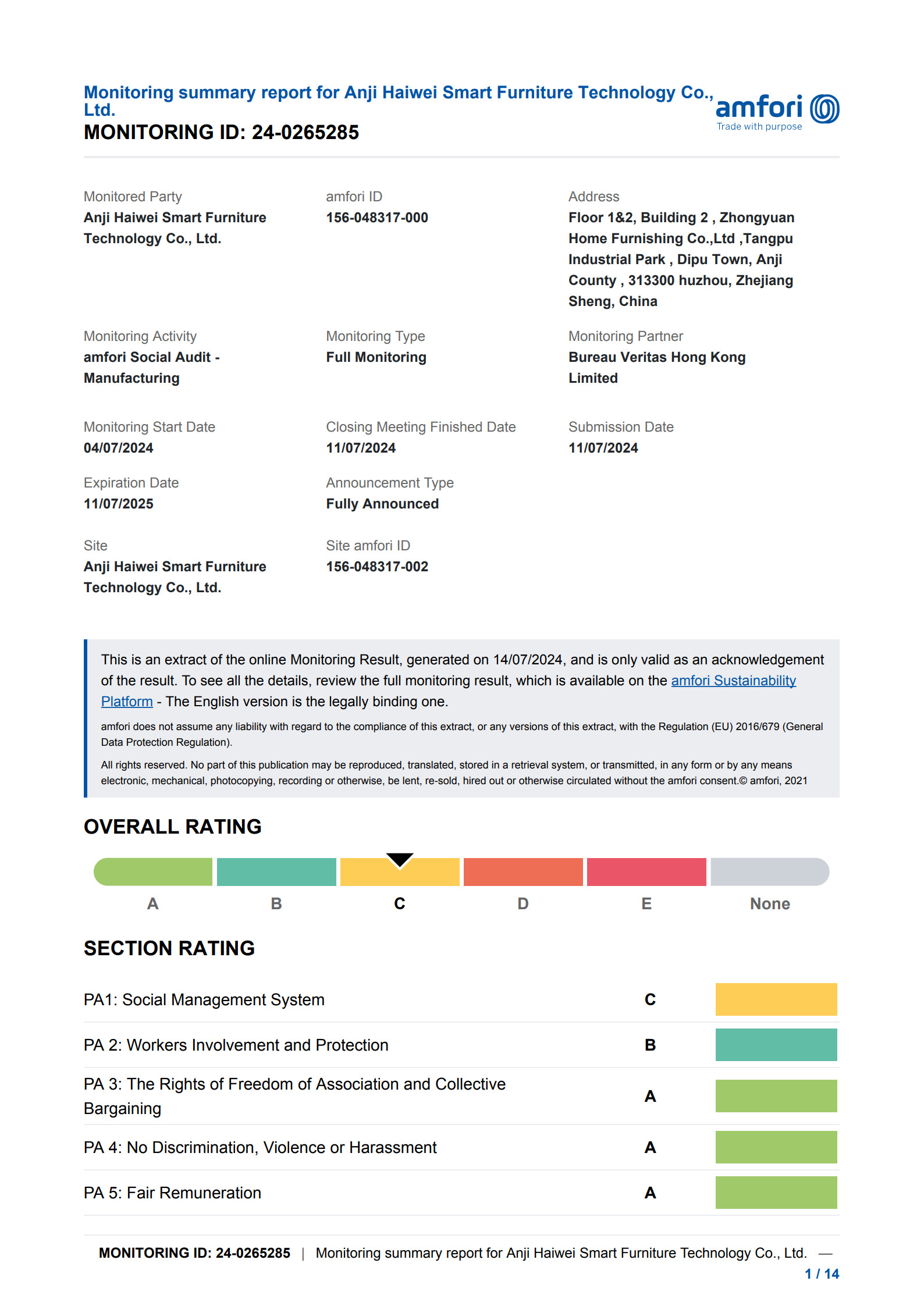 Monitoring summary report for Anji Haiwei Smart Furniture Technology Co., Ltd.
MONITORING ID: 24-0265285

amfori
Trade with purpose

Monitored Party
Anji Haiwei Smart Furniture Technology Co., Ltd.

amfori ID
156-048317-000

Address
Floor 1&2, Building 2 , Zhongyuan Home Furnishing Co.,Ltd ,Tangpu Industrial Park , Dipu Town, Anji County , 313300 huzhou, Zhejiang Sheng, China

Monitoring Activity
amfori Social Audit - Manufacturing

Monitoring Type
Full Monitoring

Monitoring Partner
Bureau Veritas Hong Kong Limited

Monitoring Start Date
04/07/2024

Closing Meeting Finished Date
11/07/2024

Submission Date
11/07/2024

Expiration Date
11/07/2025

Announcement Type
Fully Announced

Site
Anji Haiwei Smart Furniture Technology Co., Ltd.

Site amfori ID
156-048317-002

This is an extract of the online Monitoring Result, generated on 14/07/2024, and is only valid as an acknowledgement of the result. To see all the details, review the full monitoring result, which is available on the amfori Sustainability Platform - The English version is the legally binding one.

amfori does not assume any liability with regard to the compliance of this extract, or any versions of this extract, with the Regulation (EU) 2016/679 (General Data Protection Regulation).

All rights reserved. No part of this publication may be reproduced, translated, stored in a retrieval system, or transmitted, in any form or by any means electronic, mechanical, photocopying, recording or otherwise, be lent, re-sold, hired out or otherwise circulated without the amfori consent.© amfori, 2021

OVERALL RATING

A B C D E None

SECTION RATING

| PA1: Social Management System | C |
|---|---|
| PA 2: Workers Involvement and Protection | B |
| PA 3: The Rights of Freedom of Association and Collective Bargaining | A |
| PA 4: No Discrimination, Violence or Harassment | A |
| PA 5: Fair Remuneration | A |

MONITORING ID: 24-0265285 | Monitoring summary report for Anji Haiwei Smart Furniture Technology Co., Ltd. —
1 / 14